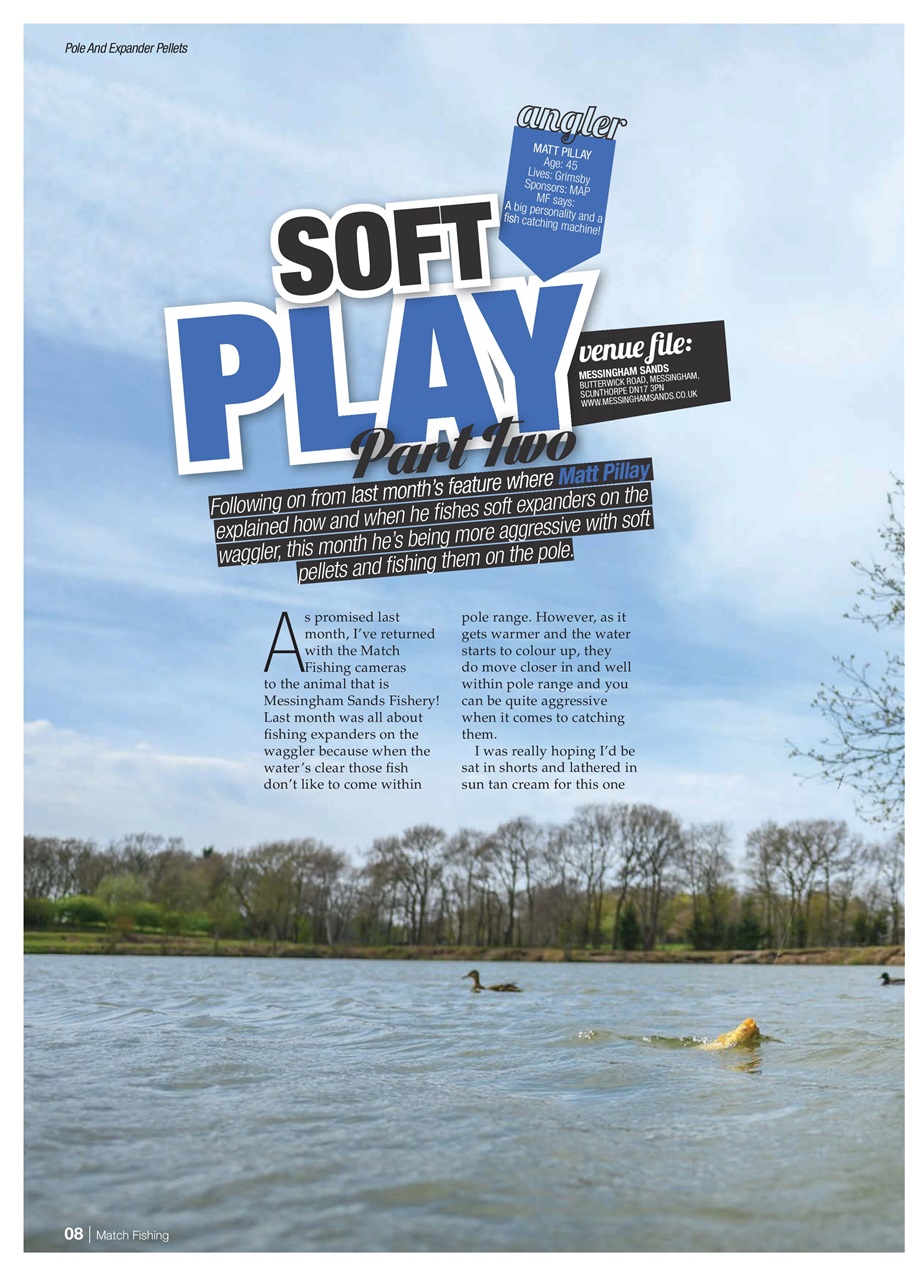 Pole And Expander Pellets

angler

MATT PILLAY
Age: 45
Lives: Grimsby
Sponsors: MAP
MF says:
A big personality and a fish catching machine!

SOFT PLAY Part Two

venue file:
MESSINGHAM SANDS
BUTTERWICK ROAD, MESSINGHAM, SCUNTHORPE DN17 3PN
WWW.MESSINGHAMSANDS.CO.UK

Following on from last month's feature where Matt Pillay explained how and when he fishes soft expanders on the waggler, this month he's being more aggressive with soft pellets and fishing them on the pole.

As promised last month, I've returned with the Match Fishing cameras to the animal that is Messingham Sands Fishery! Last month was all about fishing expanders on the waggler because when the water's clear those fish don't like to come within pole range. However, as it gets warmer and the water starts to colour up, they do move closer in and well within pole range and you can be quite aggressive when it comes to catching them.

I was really hoping I'd be sat in shorts and lathered in sun tan cream for this one

08 | Match Fishing